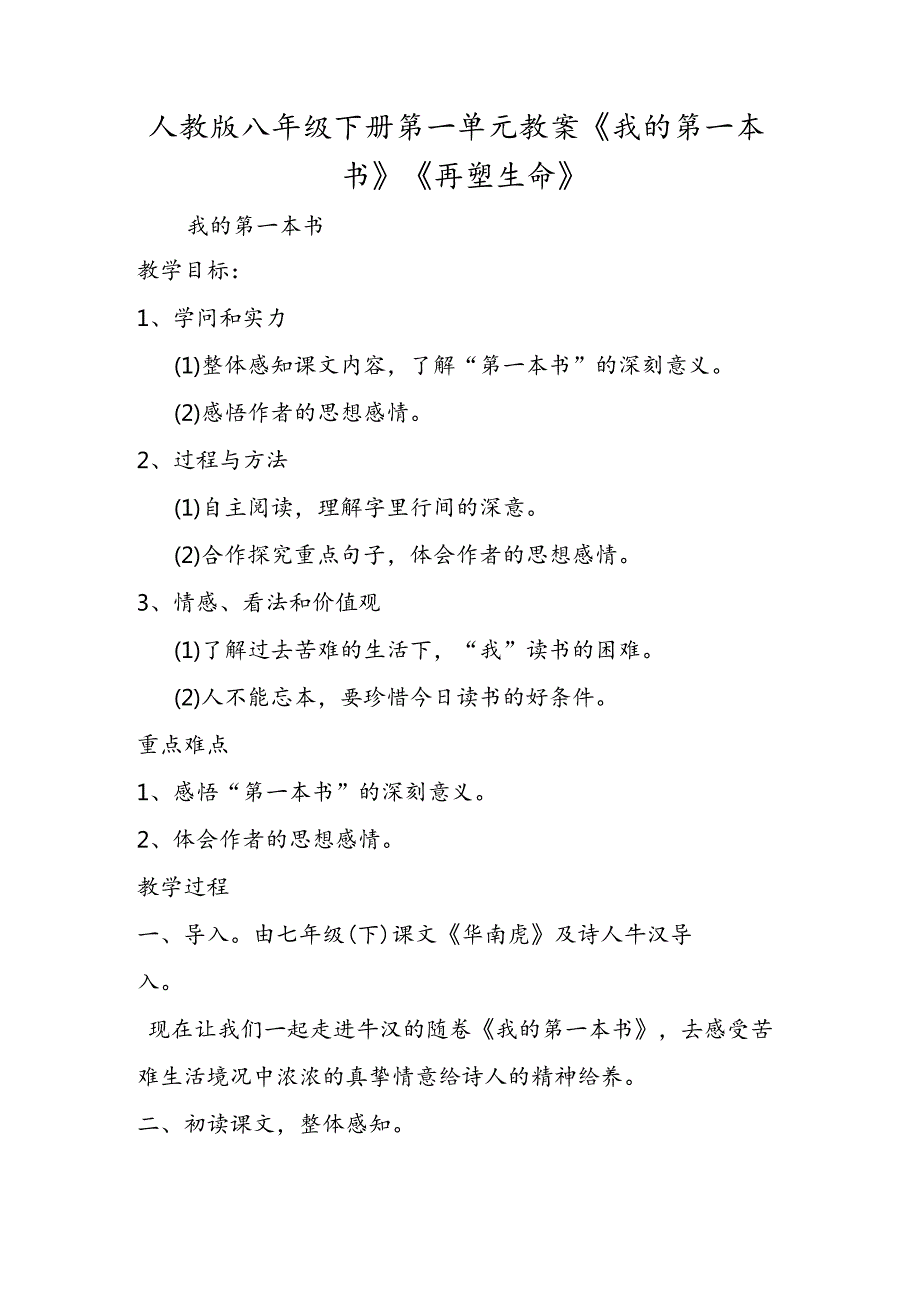 人教版八年级下册第一单元教案《我的第一本书》《再塑生命》

我的第一本书

教学目标:

1、学问和实力

(1)整体感知课文内容，了解“第一本书”的深刻意义。

(2)感悟作者的思想感情。

2、过程与方法

(1)自主阅读，理解字里行间的深意。

(2)合作探究重点句子，体会作者的思想感情。

3、情感、看法和价值观

(1)了解过去苦难的生活下，“我”读书的困难。

(2)人不能忘本，要珍惜今日读书的好条件。

重点难点

1、感悟“第一本书”的深刻意义。

2、体会作者的思想感情。

教学过程

一、导入。由七年级(下)课文《华南虎》及诗人牛汉导入。

现在让我们一起走进牛汉的随卷《我的第一本书》，去感受苦难生活境况中浓浓的真挚情意给诗人的精神给养。

二、初读课文，整体感知。